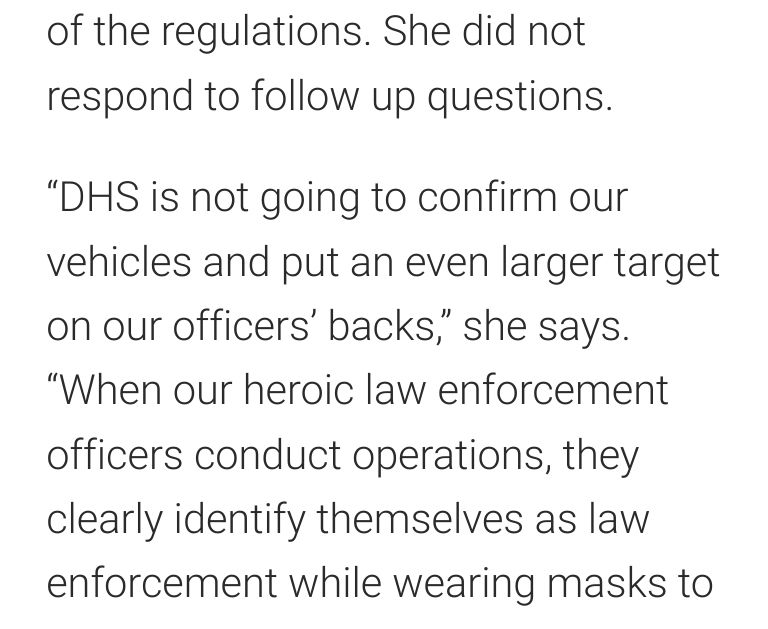 of the regulations. She did not respond to follow up questions.

“DHS is not going to confirm our vehicles and put an even larger target on our officers’ backs,” she says. “When our heroic law enforcement officers conduct operations, they clearly identify themselves as law enforcement while wearing masks to